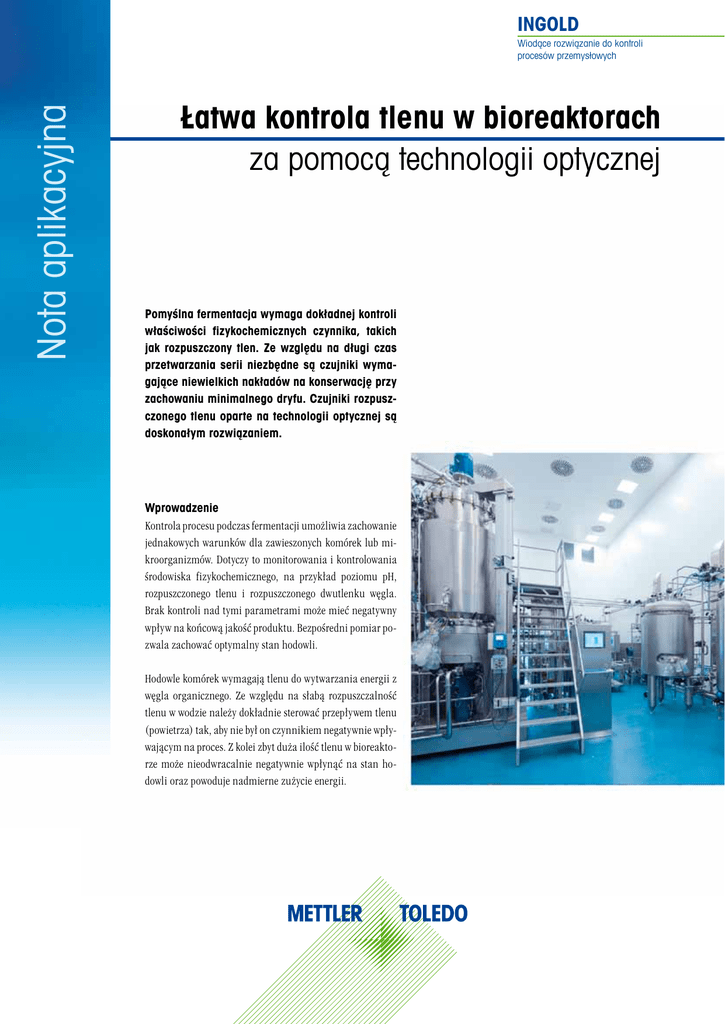 INGOLD
Wiodące rozwiązanie do kontroli procesów przemysłowych

Nota aplikacyjna

Łatwa kontrola tlenu w bioreaktorach
za pomocą technologii optycznej

Pomyślna fermentacja wymaga dokładnej kontroli właściwości fizykochemicznych czynnika, takich jak rozpuszczony tlen. Ze względu na długi czas przetwarzania serii niezbędne są czujniki wymagające niewielkich nakładów na konserwację przy zachowaniu minimalnego dryfu. Czujniki rozpuszczonego tlenu oparte na technologii optycznej są doskonałym rozwiązaniem.

Wprowadzenie
Kontrola procesu podczas fermentacji umożliwia zachowanie jednakowych warunków dla zawieszonych komórek lub mikroorganizmów. Dotyczy to monitorowania i kontrolowania środowiska fizykochemicznego, na przykład poziomu pH, rozpuszczonego tlenu i rozpuszczonego dwutlenku węgla. Brak kontroli nad tymi parametrami może mieć negatywny wpływ na końcową jakość produktu. Bezpośredni pomiar pozwala zachować optymalny stan hodowli.

Hodowle komórek wymagają tlenu do wytwarzania energii z węgla organicznego. Ze względu na słabą rozpuszczalność tlenu w wodzie należy dokładnie sterować przepływem tlenu (powietrza) tak, aby nie był on czynnikiem negatywnie wpływającym na proces. Z kolei zbyt duża ilość tlenu w bioreaktorze może nieodwracalnie negatywnie wpłynąć na stan hodowli oraz powoduje nadmierne zużycie energii.

METTLER TOLEDO